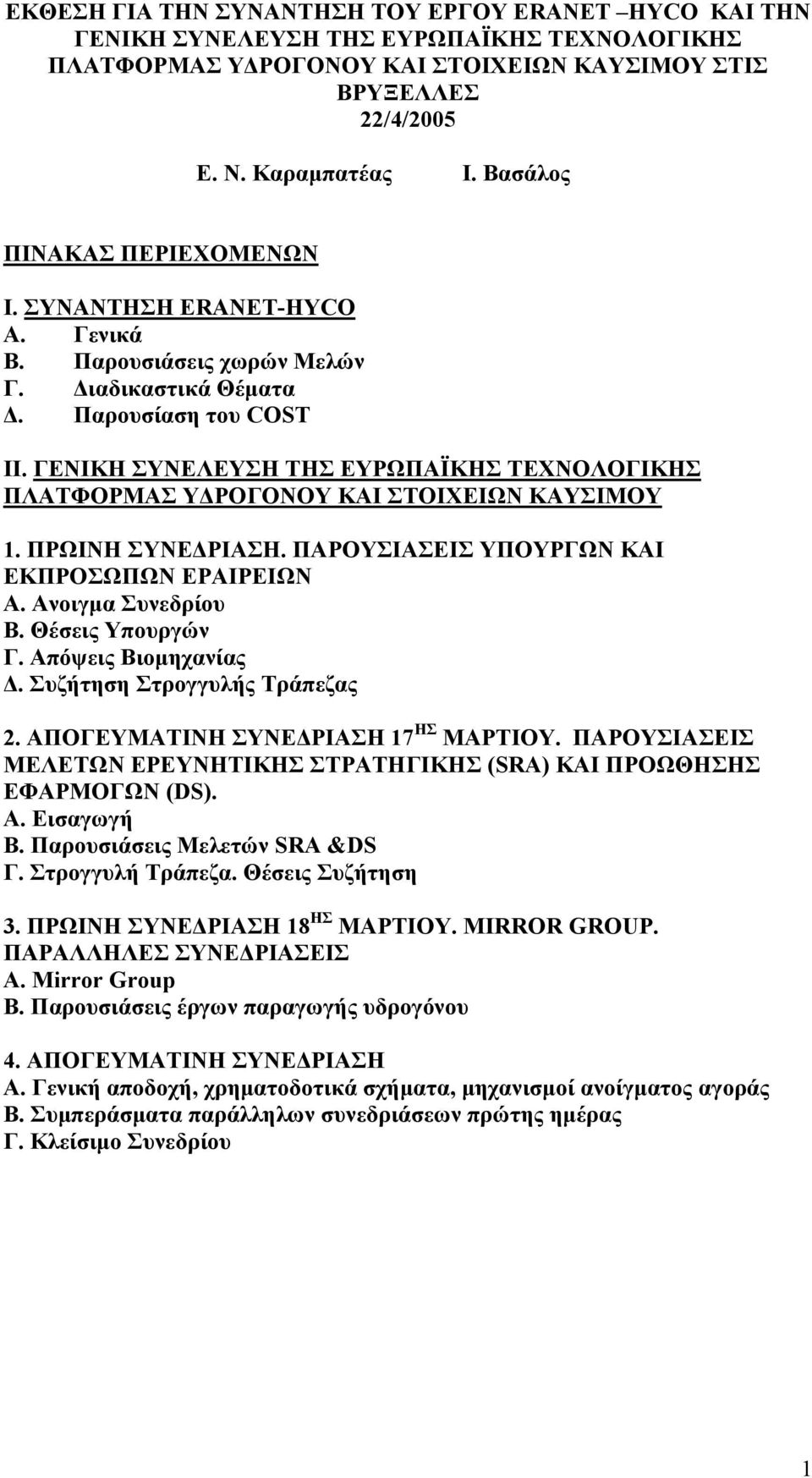 ΕΚΘΕΣΗ ΓΙΑ ΤΗΝ ΣΥΝΑΝΤΗΣΗ ΤΟΥ ΕΡΓΟΥ ERANET –HYCO ΚΑΙ ΤΗΝ ΓΕΝΙΚΗ ΣΥΝΕΛΕΥΣΗ ΤΗΣ ΕΥΡΩΠΑΪΚΗΣ ΤΕΧΝΟΛΟΓΙΚΗΣ ΠΛΑΤΦΟΡΜΑΣ ΥΔΡΟΓΟΝΟΥ ΚΑΙ ΣΤΟΙΧΕΙΩΝ ΚΑΥΣΙΜΟΥ ΣΤΙΣ ΒΡΥΞΕΛΛΕΣ
22/4/2005

Ε. Ν. Καραμπατέας Ι. Βασάλος

ΠΙΝΑΚΑΣ ΠΕΡΙΕΧΟΜΕΝΩΝ

Ι. ΣΥΝΑΝΤΗΣΗ ERANET-HYCO
Α. Γενικά
Β. Παρουσιάσεις χωρών Μελών
Γ. Διαδικαστικά Θέματα
Δ. Παρουσίαση του COST

ΙΙ. ΓΕΝΙΚΗ ΣΥΝΕΛΕΥΣΗ ΤΗΣ ΕΥΡΩΠΑΪΚΗΣ ΤΕΧΝΟΛΟΓΙΚΗΣ ΠΛΑΤΦΟΡΜΑΣ ΥΔΡΟΓΟΝΟΥ ΚΑΙ ΣΤΟΙΧΕΙΩΝ ΚΑΥΣΙΜΟΥ

1. ΠΡΩΙΝΗ ΣΥΝΕΔΡΙΑΣΗ. ΠΑΡΟΥΣΙΑΣΕΙΣ ΥΠΟΥΡΓΩΝ ΚΑΙ ΕΚΠΡΟΣΩΠΩΝ ΕΡΑΙΡΕΙΩΝ
Α. Ανοιγμα Συνεδρίου
Β. Θέσεις Υπουργών
Γ. Απόψεις Βιομηχανίας
Δ. Συζήτηση Στρογγυλής Τράπεζας

2. ΑΠΟΓΕΥΜΑΤΙΝΗ ΣΥΝΕΔΡΙΑΣΗ 17$^{ΗΣ}$ ΜΑΡΤΙΟΥ. ΠΑΡΟΥΣΙΑΣΕΙΣ ΜΕΛΕΤΩΝ ΕΡΕΥΝΗΤΙΚΗΣ ΣΤΡΑΤΗΓΙΚΗΣ (SRA) ΚΑΙ ΠΡΟΩΘΗΣΗΣ ΕΦΑΡΜΟΓΩΝ (DS).
Α. Εισαγωγή
Β. Παρουσιάσεις Μελετών SRA &DS
Γ. Στρογγυλή Τράπεζα. Θέσεις Συζήτηση

3. ΠΡΩΙΝΗ ΣΥΝΕΔΡΙΑΣΗ 18$^{ΗΣ}$ ΜΑΡΤΙΟΥ. MIRROR GROUP. ΠΑΡΑΛΛΗΛΕΣ ΣΥΝΕΔΡΙΑΣΕΙΣ
Α. Mirror Group
Β. Παρουσιάσεις έργων παραγωγής υδρογόνου

4. ΑΠΟΓΕΥΜΑΤΙΝΗ ΣΥΝΕΔΡΙΑΣΗ
Α. Γενική αποδοχή, χρηματοδοτικά σχήματα, μηχανισμοί ανοίγματος αγοράς
Β. Συμπεράσματα παράλληλων συνεδριάσεων πρώτης ημέρας
Γ. Κλείσιμο Συνεδρίου

1